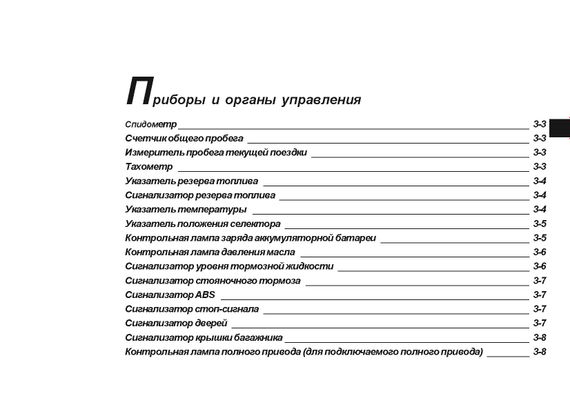 Приборы и органы управления

Спидометр 3-3
Счетчик общего пробега 3-3
Измеритель пробега текущей поездки 3-3
Тахометр 3-3
Указатель резерва топлива 3-4
Сигнализатор резерва топлива 3-4
Указатель температуры 3-4
Указатель положения селектора 3-5
Контрольная лампа заряда аккумуляторной батареи 3-5
Контрольная лампа давления масла 3-6
Сигнализатор уровня тормозной жидкости 3-6
Сигнализатор стояночного тормоза 3-7
Сигнализатор ABS 3-7
Сигнализатор стоп-сигнала 3-7
Сигнализатор дверей 3-7
Сигнализатор крышки багажника 3-8
Контрольная лампа полного привода (для подключаемого полного привода) 3-8